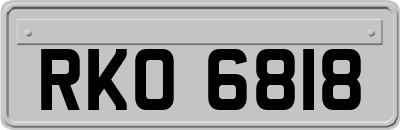 RKO 6818